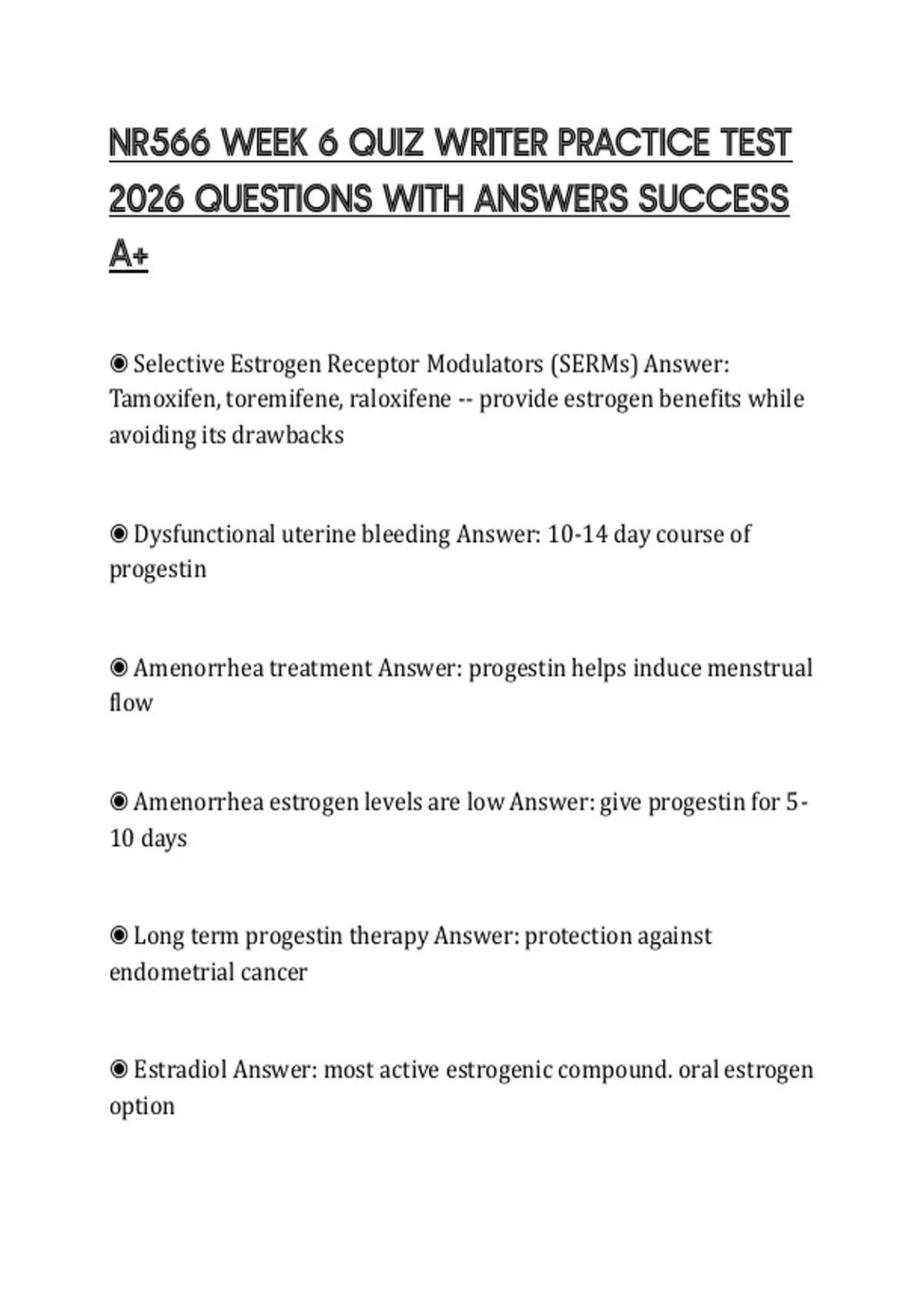 NR566 WEEK 6 QUIZ WRITER PRACTICE TEST 2026 QUESTIONS WITH ANSWERS SUCCESS A+

◉ Selective Estrogen Receptor Modulators (SERMs) Answer: Tamoxifen, toremifene, raloxifene -- provide estrogen benefits while avoiding its drawbacks

◉ Dysfunctional uterine bleeding Answer: 10-14 day course of progestin

◉ Amenorrhea treatment Answer: progestin helps induce menstrual flow

◉ Amenorrhea estrogen levels are low Answer: give progestin for 5-10 days

◉ Long term progestin therapy Answer: protection against endometrial cancer

◉ Estradiol Answer: most active estrogenic compound. oral estrogen option